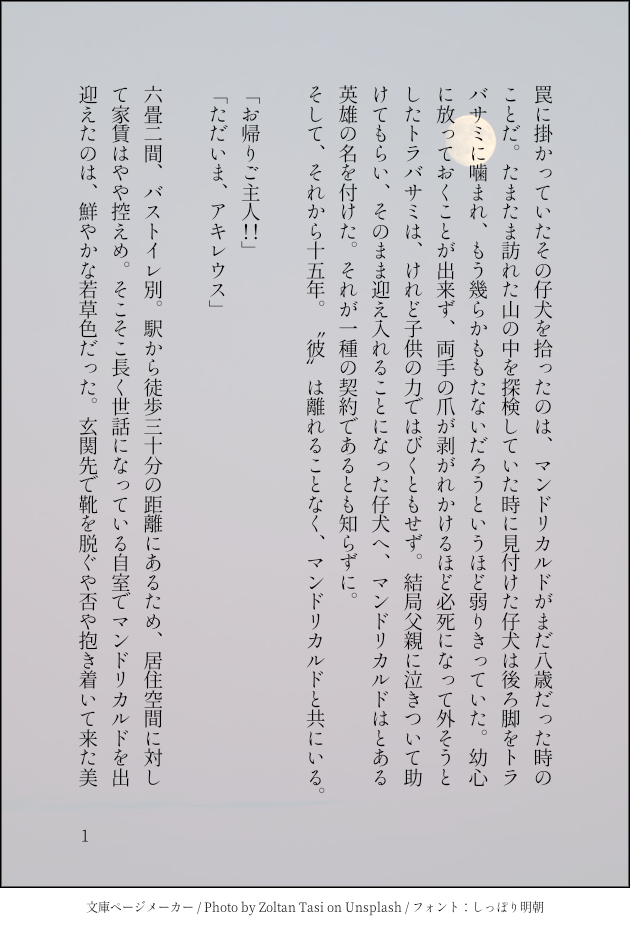 罠に掛かっていたその仔犬を拾ったのは、マンドリカルドがまだ八歳だった時のことだ。たまたま訪れた山の中を探検していた時に見付けた仔犬は後ろ脚をトラバサミに噛まれ、もう幾らかももたないだろうというほど弱りきっていた。幼心に放っておくことが出来ず、両手の爪が剥がれかけるほど必死になって外そうとしたトラバサミは、けれど子供の力ではびくともせず。結局父親に泣きついて助けてもらい、そのまま迎え入れることになった仔犬へ、マンドリカルドはとある英雄の名を付けた。それが一種の契約であるとも知らずに。

そして、それから十五年。〝彼〟は離れることなく、マンドリカルドと共にいる。

「お帰りご主人!!」
「ただいま、アキレウス」

六畳二間、バストイレ別。駅から徒歩三十分の距離にあるため、居住空間に対して家賃はやや控えめ。そこそこ長く世話になっている自室でマンドリカルドを出迎えたのは、鮮やかな若草色だった。玄関先で靴を脱ぐや否や抱き着いて来た美

1

文庫ページメーカー / Photo by Zoltan Tasi on Unsplash / フォント：しっぽり明朝